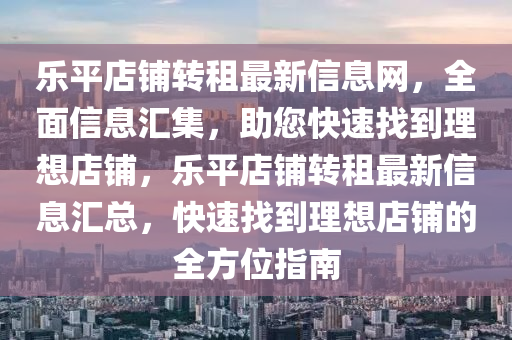 乐平店铺转租最新信息网，全面信息汇集，助您快速找到理想店铺，乐平店铺转租最新信息汇总，快速找到理想店铺的全方位指南